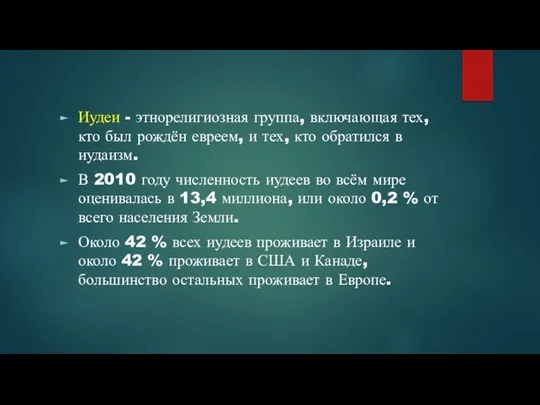 Иудеи - этнорелигиозная группа, включающая тех, кто был рождён евреем, и тех, кто обратился в иудаизм.

В 2010 году численность иудеев во всём мире оценивалась в 13,4 миллиона, или около 0,2 % от всего населения Земли.

Около 42 % всех иудеев проживает в Израиле и около 42 % проживает в США и Канаде, большинство остальных проживает в Европе.